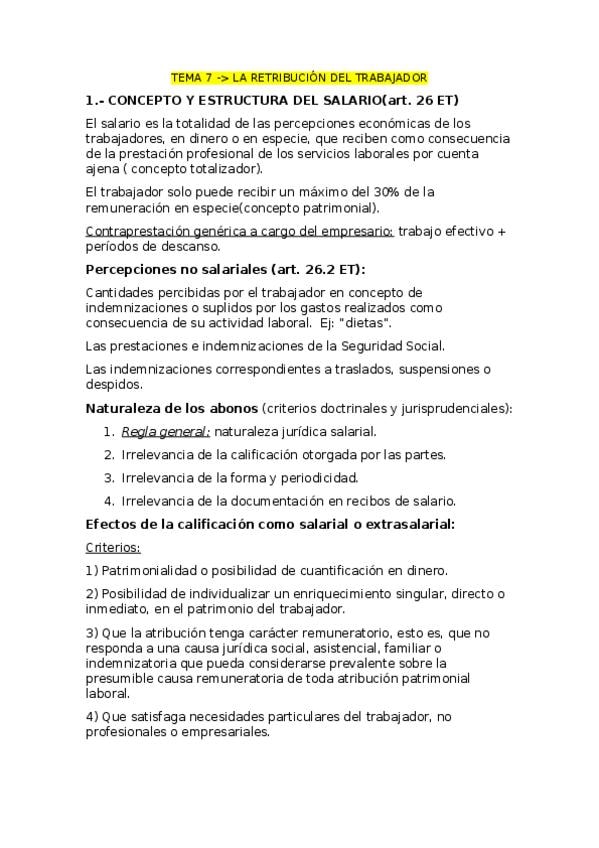 TEMA 7 -> LA RETRIBUCIÓN DEL TRABAJADOR

1.- CONCEPTO Y ESTRUCTURA DEL SALARIO(art. 26 ET)

El salario es la totalidad de las percepciones económicas de los trabajadores, en dinero o en especie, que reciben como consecuencia de la prestación profesional de los servicios laborales por cuenta ajena ( concepto totalizador).

El trabajador solo puede recibir un máximo del 30% de la remuneración en especie(concepto patrimonial).

Contraprestación genérica a cargo del empresario: trabajo efectivo + períodos de descanso.

Percepciones no salariales (art. 26.2 ET):

Cantidades percibidas por el trabajador en concepto de indemnizaciones o suplidos por los gastos realizados como consecuencia de su actividad laboral. Ej: "dietas".

Las prestaciones e indemnizaciones de la Seguridad Social.

Las indemnizaciones correspondientes a traslados, suspensiones o despidos.

Naturaleza de los abonos (criterios doctrinales y jurisprudenciales):

1. Regla general: naturaleza jurídica salarial.
2. Irrelevancia de la calificación otorgada por las partes.
3. Irrelevancia de la forma y periodicidad.
4. Irrelevancia de la documentación en recibos de salario.

Efectos de la calificación como salarial o extrasalarial:

Criterios:

1) Patrimonialidad o posibilidad de cuantificación en dinero.

2) Posibilidad de individualizar un enriquecimiento singular, directo o inmediato, en el patrimonio del trabajador.

3) Que la atribución tenga carácter remuneratorio, esto es, que no responda a una causa jurídica social, asistencial, familiar o indemnizatoria que pueda considerarse prevalente sobre la presumible causa remuneratoria de toda atribución patrimonial laboral.

4) Que satisfaga necesidades particulares del trabajador, no profesionales o empresariales.